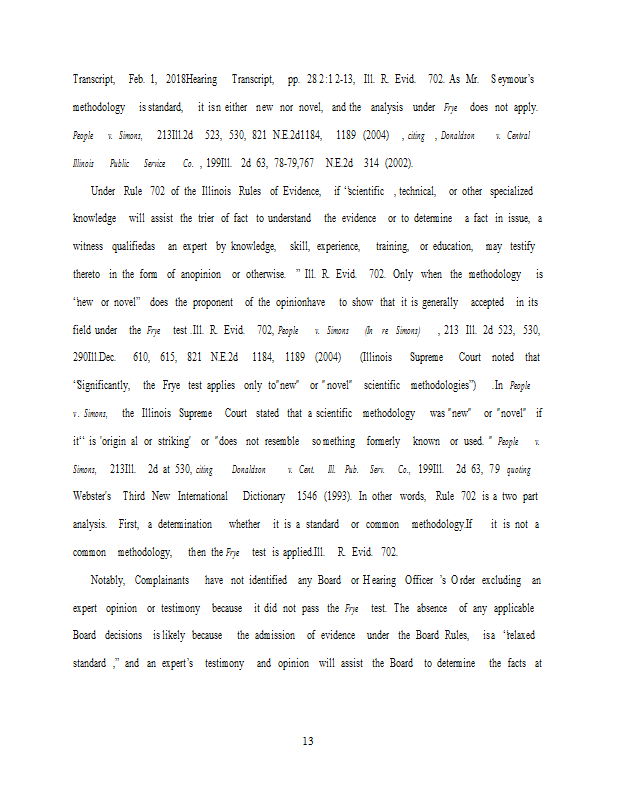 Transcript, Feb. 1, 2018Hearing Transcript, pp. 282:12-13, Ill. R. Evid. 702. As Mr. Seymour's methodology is standard, it isn either new nor novel, and the analysis under Frye does not apply. People v. Simons, 213Ill.2d 523, 530, 821 N.E.2d1184, 1189 (2004) , citing , Donaldson v. Central Illinois Public Service Co. , 199Ill. 2d 63, 78-79,767 N.E.2d 314 (2002).

Under Rule 702 of the Illinois Rules of Evidence, if "scientific , technical, or other specialized knowledge will assist the trier of fact to understand the evidence or to determine a fact in issue, a witness qualifiedas an expert by knowledge, skill, experience, training, or education, may testify thereto in the form of anopinion or otherwise. " Ill. R. Evid. 702. Only when the methodology is "new or novel" does the proponent of the opinionhave to show that it is generally accepted in its field under the Frye test .Ill. R. Evid. 702, People v. Simons (In re Simons) , 213 Ill. 2d 523, 530, 290Ill.Dec. 610, 615, 821 N.E.2d 1184, 1189 (2004) (Illinois Supreme Court noted that "Significantly, the Frye test applies only to"new" or "novel" scientific methodologies") .In People v. Simons, the Illinois Supreme Court stated that a scientific methodology was "new" or "novel" if it" is 'origin al or striking' or "does not resemble something formerly known or used. " People v. Simons, 213Ill. 2d at 530, citing Donaldson v. Cent. Ill. Pub. Serv. Co., 199Ill. 2d 63, 79 quoting Webster's Third New International Dictionary 1546 (1993). In other words, Rule 702 is a two part analysis. First, a determination whether it is a standard or common methodology.If it is not a common methodology, then the Frye test is applied.Ill. R. Evid. 702.

Notably, Complainants have not identified any Board or Hearing Officer 's Order excluding an expert opinion or testimony because it did not pass the Frye test. The absence of any applicable Board decisions is likely because the admission of evidence under the Board Rules, is a "relaxed standard ," and an expert's testimony and opinion will assist the Board to determine the facts at

13